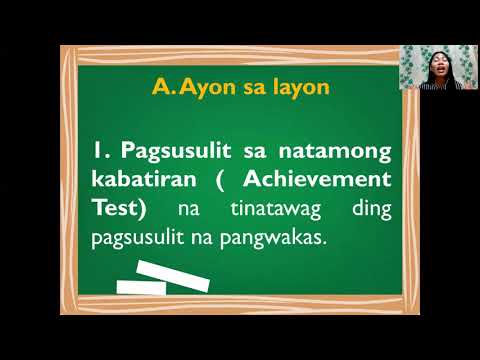 A. Ayon sa layon

1. Pagsusulit sa natamong kabatiran ( Achievement Test) na tinatawag ding pagsusulit na pangwakas.